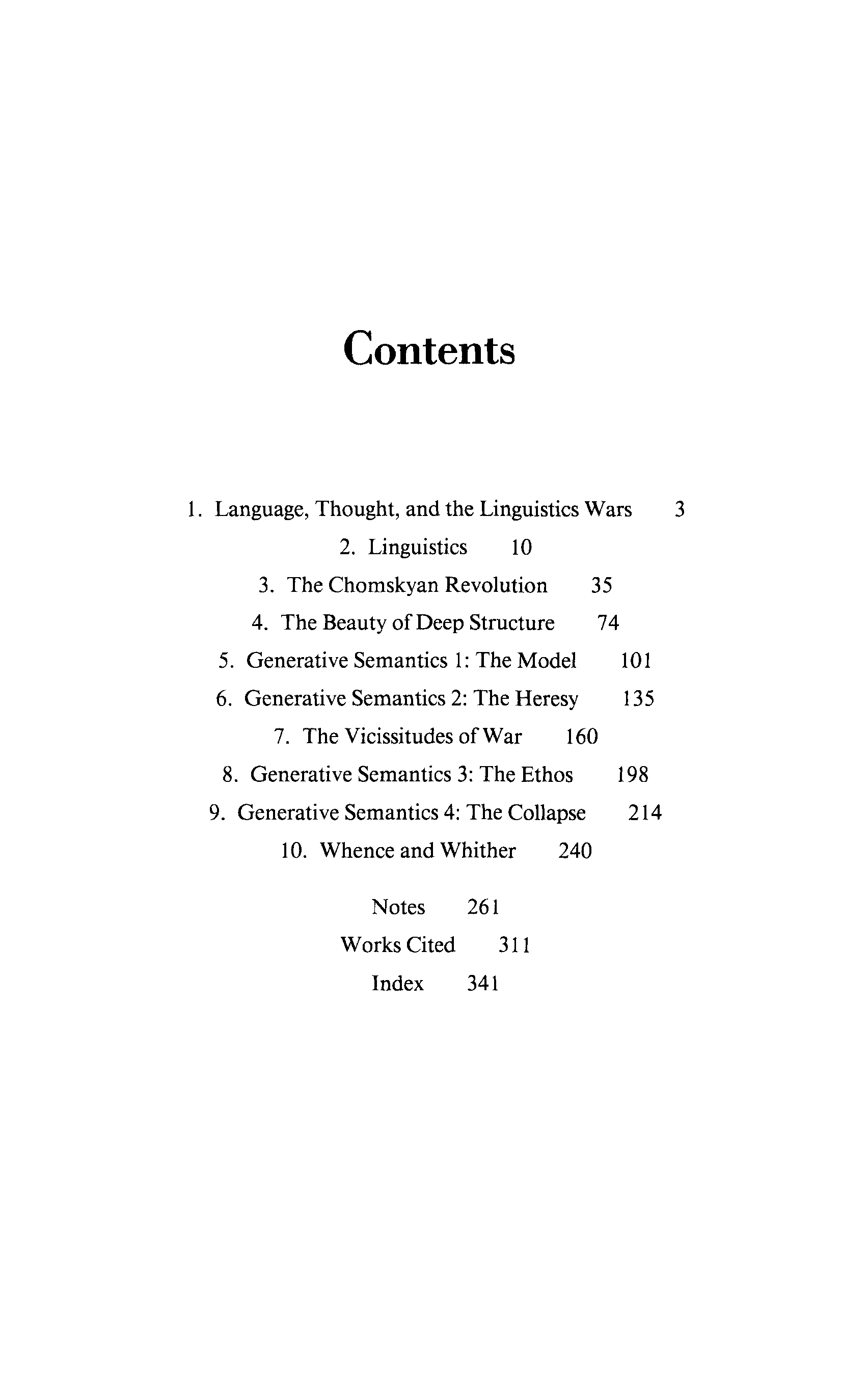 Contents

1. Language, Thought, and the Linguistics Wars 3

2. Linguistics 10

3. The Chomskyan Revolution 35

4. The Beauty of Deep Structure 74

5. Generative Semantics 1: The Model 101

6. Generative Semantics 2: The Heresy 135

7. The Vicissitudes of War 160

8. Generative Semantics 3: The Ethos 198

9. Generative Semantics 4: The Collapse 214

10. Whence and Whither 240

Notes 261

Works Cited 311

Index 341